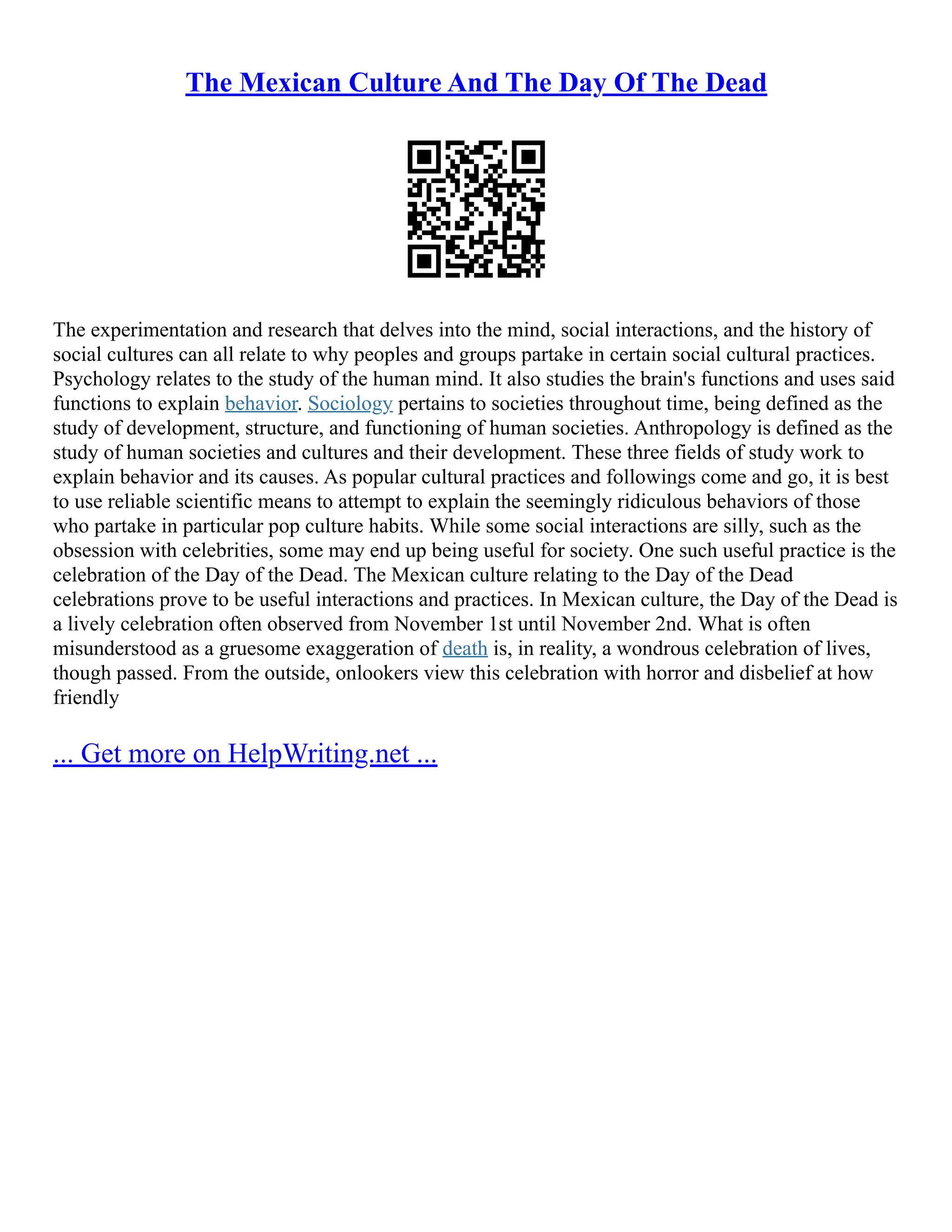 The Mexican Culture And The Day Of The Dead

The experimentation and research that delves into the mind, social interactions, and the history of social cultures can all relate to why peoples and groups partake in certain social cultural practices. Psychology relates to the study of the human mind. It also studies the brain's functions and uses said functions to explain behavior. Sociology pertains to societies throughout time, being defined as the study of development, structure, and functioning of human societies. Anthropology is defined as the study of human societies and cultures and their development. These three fields of study work to explain behavior and its causes. As popular cultural practices and followings come and go, it is best to use reliable scientific means to attempt to explain the seemingly ridiculous behaviors of those who partake in particular pop culture habits. While some social interactions are silly, such as the obsession with celebrities, some may end up being useful for society. One such useful practice is the celebration of the Day of the Dead. The Mexican culture relating to the Day of the Dead celebrations prove to be useful interactions and practices. In Mexican culture, the Day of the Dead is a lively celebration often observed from November 1st until November 2nd. What is often misunderstood as a gruesome exaggeration of death is, in reality, a wondrous celebration of lives, though passed. From the outside, onlookers view this celebration with horror and disbelief at how friendly

... Get more on HelpWriting.net ...